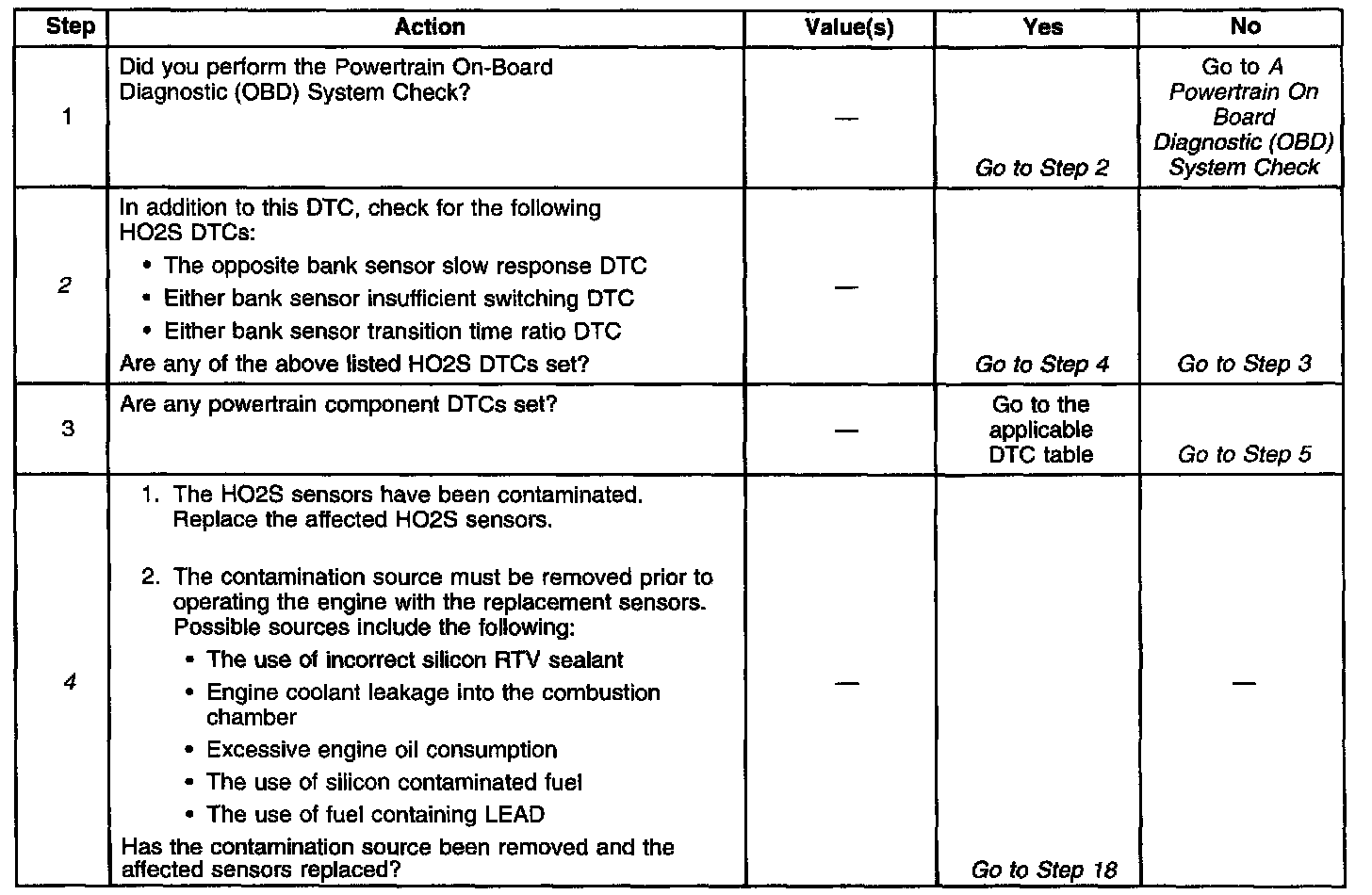 | Step | Action | Value(s) | Yes | No |
|---|---|---|---|---|
| 1 | Did you perform the Powertrain On-Board Diagnostic (OBD) System Check? | — | Go to Step 2 | Go to A Powertrain On Board Diagnostic (OBD) System Check |
| 2 | In addition to this DTC, check for the following HO2S DTCs: • The opposite bank sensor slow response DTC • Either bank sensor insufficient switching DTC • Either bank sensor transition time ratio DTC Are any of the above listed HO2S DTCs set? | — | Go to Step 4 | Go to Step 3 |
| 3 | Are any powertrain component DTCs set? | — | Go to the applicable DTC table | Go to Step 5 |
| 4 | 1. The HO2S sensors have been contaminated. Replace the affected HO2S sensors. 2. The contamination source must be removed prior to operating the engine with the replacement sensors. Possible sources include the following: • The use of incorrect silicon RTV sealant • Engine coolant leakage into the combustion chamber • Excessive engine oil consumption • The use of silicon contaminated fuel • The use of fuel containing LEAD Has the contamination source been removed and the affected sensors replaced? | — | Go to Step 18 | — |